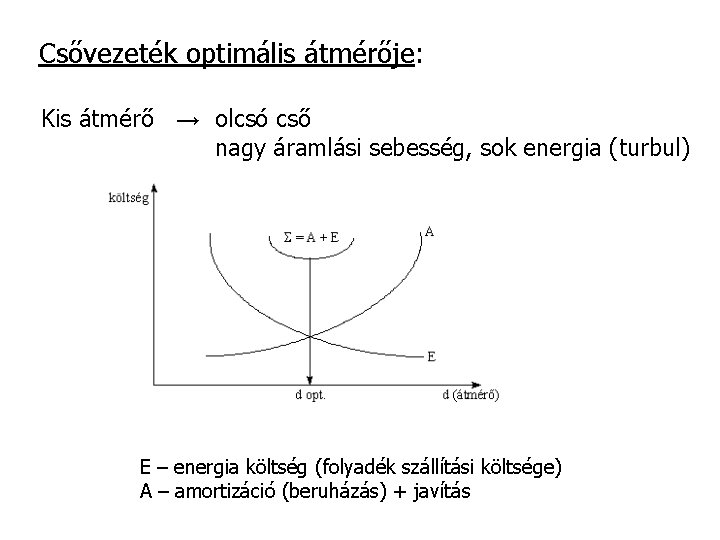 Csővezeték optimális átmérője:

Kis átmérő → olcsó cső
nagy áramlási sebesség, sok energia (turbul)

költség

$\Sigma = A + E$

A

E

d opt.

d (átmérő)

E – energia költség (folyadék szállítási költsége)
A – amortizáció (beruházás) + javítás